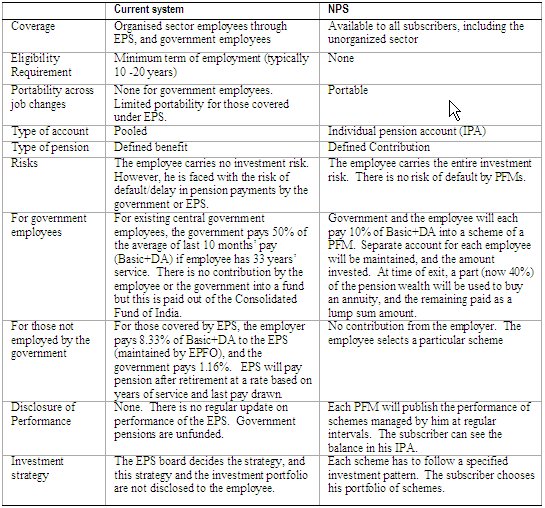 | | Current system | NPS |
|---|---|---|
| Coverage | Organised sector employees through EPS, and government employees | Available to all subscribers, including the unorganized sector |
| Eligibility Requirement | Minimum term of employment (typically 10 -20 years) | None |
| Portability across job changes | None for government employees. Limited portability for those covered under EPS. | Portable |
| Type of account | Pooled | Individual pension account (IPA) |
| Type of pension | Defined benefit | Defined Contribution |
| Risks | The employee carries no investment risk. However, he is faced with the risk of default/delay in pension payments by the government or EPS. | The employee carries the entire investment risk. There is no risk of default by PFMs. |
| For government employees | For existing central government employees, the government pays 50% of the average of last 10 months' pay (Basic+DA) if employee has 33 years' service. There is no contribution by the employee or the government into a fund but this is paid out of the Consolidated Fund of India. | Government and the employee will each pay 10% of Basic+DA into a scheme of a PFM. Separate account for each employee will be maintained, and the amount invested. At time of exit, a part (now 40%) of the pension wealth will be used to buy an annuity, and the remaining paid as a lump sum amount. |
| For those not employed by the government | For those covered by EPS, the employer pays 8.33% of Basic+DA to the EPS (maintained by EPFO), and the government pays 1.16%. EPS will pay pension after retirement at a rate based on years of service and last pay drawn. | No contribution from the employer. The employee selects a particular scheme |
| Disclosure of Performance | None. There is no regular update on performance of the EPS. Government pensions are unfunded. | Each PFM will publish the performance of schemes managed by him at regular intervals. The subscriber can see the balance in his IPA. |
| Investment strategy | The EPS board decides the strategy, and this strategy and the investment portfolio are not disclosed to the employee. | Each scheme has to follow a specified investment pattern. The subscriber chooses his portfolio of schemes. |